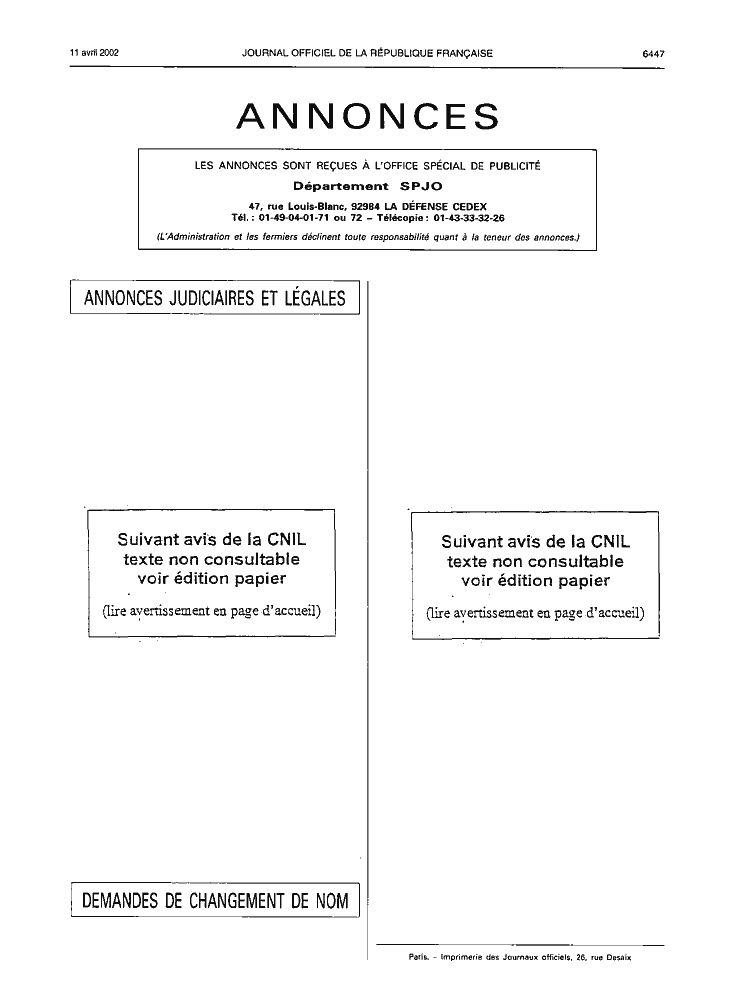 11 avril 2002 JOURNAL OFFICIEL DE LA RÉPUBLIQUE FRANÇAISE 6447

ANNONCES

LES ANNONCES SONT REÇUES À L'OFFICE SPÉCIAL DE PUBLICITÉ

Département SPJO

47, rue Louis-Blanc, 92984 LA DÉFENSE CEDEX
Tél. : 01-49-04-01-71 ou 72 – Télécopie : 01-43-33-32-26

(L'Administration et les fermiers déclinent toute responsabilité quant à la teneur des annonces.)

ANNONCES JUDICIAIRES ET LÉGALES

Suivant avis de la CNIL
texte non consultable
voir édition papier

(lire avertissement en page d'accueil)

DEMANDES DE CHANGEMENT DE NOM

Suivant avis de la CNIL
texte non consultable
voir édition papier

(lire avertissement en page d'accueil)

Paris. – Imprimerie des Journaux officiels, 26, rue Desaix